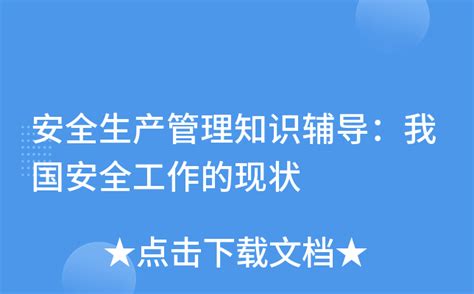 安全生产管理知识辅导：我国安全工作的现状

★点击下载文档★